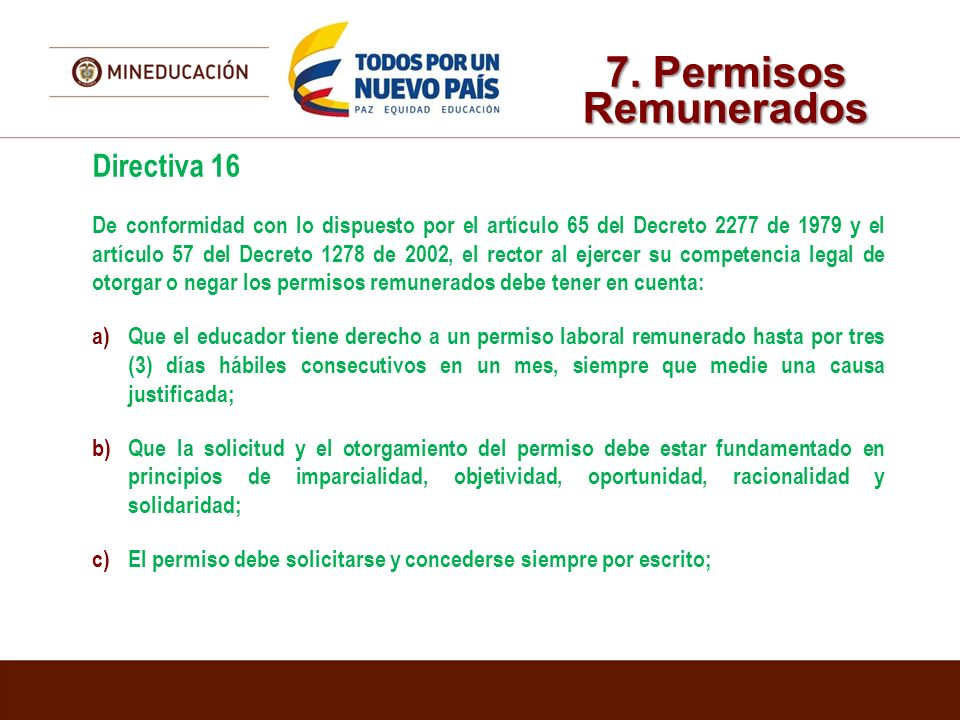 MINEDUCACIÓN

TODOS POR UN NUEVO PAÍS
PAZ EQUIDAD EDUCACIÓN

7. Permisos Remunerados

Directiva 16

De conformidad con lo dispuesto por el artículo 65 del Decreto 2277 de 1979 y el artículo 57 del Decreto 1278 de 2002, el rector al ejercer su competencia legal de otorgar o negar los permisos remunerados debe tener en cuenta:

a) Que el educador tiene derecho a un permiso laboral remunerado hasta por tres (3) días hábiles consecutivos en un mes, siempre que medie una causa justificada;

b) Que la solicitud y el otorgamiento del permiso debe estar fundamentado en principios de imparcialidad, objetividad, oportunidad, racionalidad y solidaridad;

c) El permiso debe solicitarse y concederse siempre por escrito;